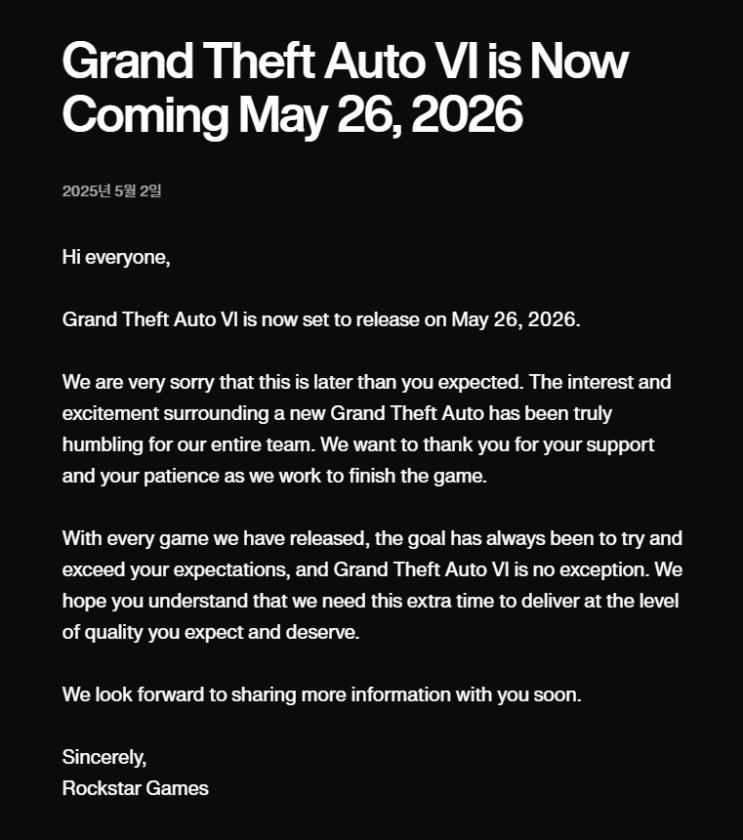 Grand Theft Auto VI is Now Coming May 26, 2026

2025년 5월 2일

Hi everyone,

Grand Theft Auto VI is now set to release on May 26, 2026.

We are very sorry that this is later than you expected. The interest and excitement surrounding a new Grand Theft Auto has been truly humbling for our entire team. We want to thank you for your support and your patience as we work to finish the game.

With every game we have released, the goal has always been to try and exceed your expectations, and Grand Theft Auto VI is no exception. We hope you understand that we need this extra time to deliver at the level of quality you expect and deserve.

We look forward to sharing more information with you soon.

Sincerely,
Rockstar Games